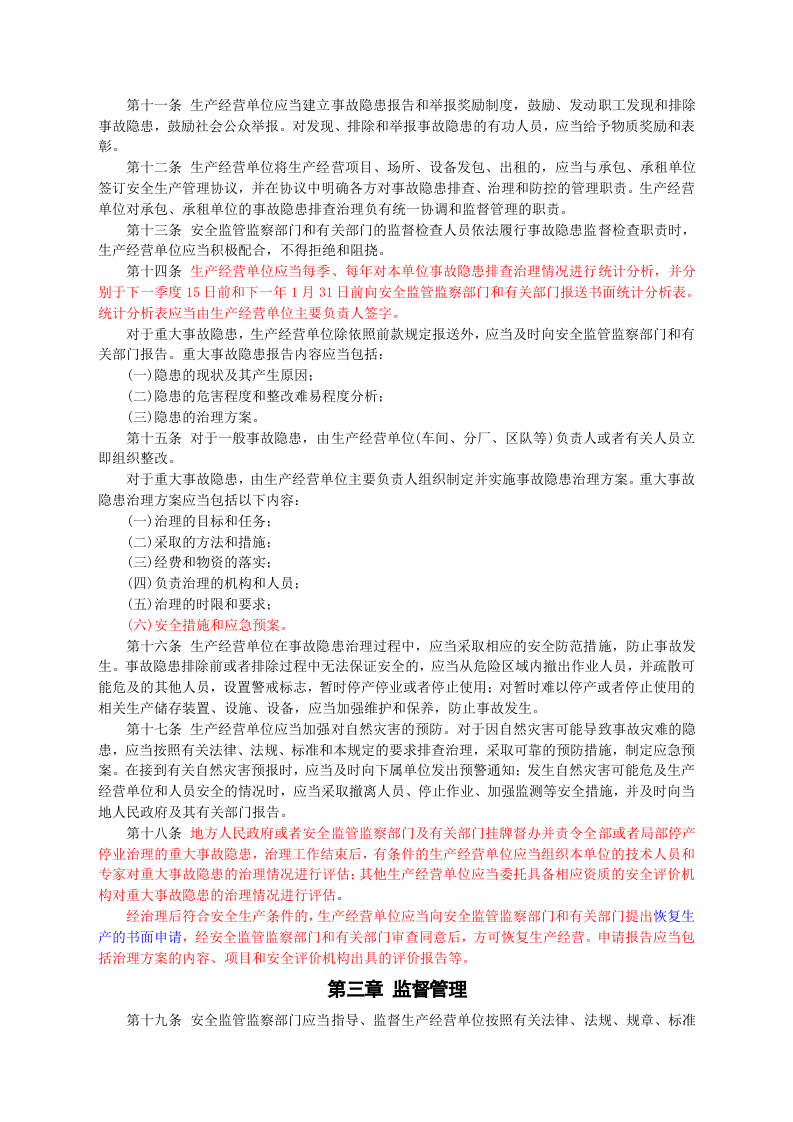 第十一条 生产经营单位应当建立事故隐患报告和举报奖励制度，鼓励、发动职工发现和排除事故隐患，鼓励社会公众举报。对发现、排除和举报事故隐患的有功人员，应当给予物质奖励和表彰。

第十二条 生产经营单位将生产经营项目、场所、设备发包、出租的，应当与承包、承租单位签订安全生产管理协议，并在协议中明确各方对事故隐患排查、治理和防控的管理职责。生产经营单位对承包、承租单位的事故隐患排查治理负有统一协调和监督管理的职责。

第十三条 安全监管监察部门和有关部门的监督检查人员依法履行事故隐患监督检查职责时，生产经营单位应当积极配合，不得拒绝和阻挠。

第十四条 生产经营单位应当每季、每年对本单位事故隐患排查治理情况进行统计分析，并分别于下一季度15日前和下一年1月31日前向安全监管监察部门和有关部门报送书面统计分析表。统计分析表应当由生产经营单位主要负责人签字。

对于重大事故隐患，生产经营单位除依照前款规定报送外，应当及时向安全监管监察部门和有关部门报告。重大事故隐患报告内容应当包括：

(一)隐患的现状及其产生原因；

(二)隐患的危害程度和整改难易程度分析；

(三)隐患的治理方案。

第十五条 对于一般事故隐患，由生产经营单位(车间、分厂、区队等)负责人或者有关人员立即组织整改。

对于重大事故隐患，由生产经营单位主要负责人组织制定并实施事故隐患治理方案。重大事故隐患治理方案应当包括以下内容：

(一)治理的目标和任务；

(二)采取的方法和措施；

(三)经费和物资的落实；

(四)负责治理的机构和人员；

(五)治理的时限和要求；

(六)安全措施和应急预案。

第十六条 生产经营单位在事故隐患治理过程中，应当采取相应的安全防范措施，防止事故发生。事故隐患排除前或者排除过程中无法保证安全的，应当从危险区域内撤出作业人员，并疏散可能危及的其他人员，设置警戒标志，暂时停产停业或者停止使用；对暂时难以停产或者停止使用的相关生产储存装置、设施、设备，应当加强维护和保养，防止事故发生。

第十七条 生产经营单位应当加强对自然灾害的预防。对于因自然灾害可能导致事故灾难的隐患，应当按照有关法律、法规、标准和本规定的要求排查治理，采取可靠的预防措施，制定应急预案。在接到有关自然灾害预报时，应当及时向下属单位发出预警通知；发生自然灾害可能危及生产经营单位和人员安全的情况时，应当采取撤离人员、停止作业、加强监测等安全措施，并及时向当地人民政府及其有关部门报告。

第十八条 地方人民政府或者安全监管监察部门及有关部门挂牌督办并责令全部或者局部停产停业治理的重大事故隐患，治理工作结束后，有条件的生产经营单位应当组织本单位的技术人员和专家对重大事故隐患的治理情况进行评估；其他生产经营单位应当委托具备相应资质的安全评价机构对重大事故隐患的治理情况进行评估。

经治理后符合安全生产条件的，生产经营单位应当向安全监管监察部门和有关部门提出恢复生产的书面申请，经安全监管监察部门和有关部门审查同意后，方可恢复生产经营。申请报告应当包括治理方案的内容、项目和安全评价机构出具的评价报告等。

第三章 监督管理

第十九条 安全监管监察部门应当指导、监督生产经营单位按照有关法律、法规、规章、标准